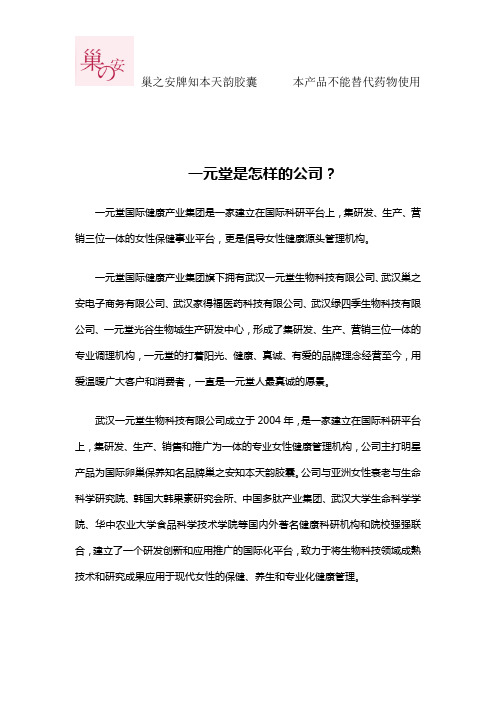 巢の安

巢之安牌知本天韵胶囊　　本产品不能替代药物使用

一元堂是怎样的公司？

一元堂国际健康产业集团是一家建立在国际科研平台上，集研发、生产、营销三位一体的女性保健事业平台，更是倡导女性健康源头管理机构。

一元堂国际健康产业集团旗下拥有武汉一元堂生物科技有限公司、武汉巢之安电子商务有限公司、武汉家得福医药科技有限公司、武汉绿四季生物科技有限公司、一元堂光谷生物城生产研发中心，形成了集研发、生产、营销三位一体的专业调理机构，一元堂的打着阳光、健康、真诚、有爱的品牌理念经营至今，用爱温暖广大客户和消费者，一直是一元堂人最真诚的愿景。

武汉一元堂生物科技有限公司成立于 2004 年，是一家建立在国际科研平台上，集研发、生产、销售和推广为一体的专业女性健康管理机构，公司主打明星产品为国际卵巢保养知名品牌巢之安知本天韵胶囊。公司与亚洲女性衰老与生命科学研究院、韩国大韩果素研究会所、中国多肽产业集团、武汉大学生命科学学院、华中农业大学食品科学技术学院等国内外著名健康科研机构和院校强强联合，建立了一个研发创新和应用推广的国际化平台，致力于将生物科技领域成熟技术和研究成果应用于现代女性的保健、养生和专业化健康管理。